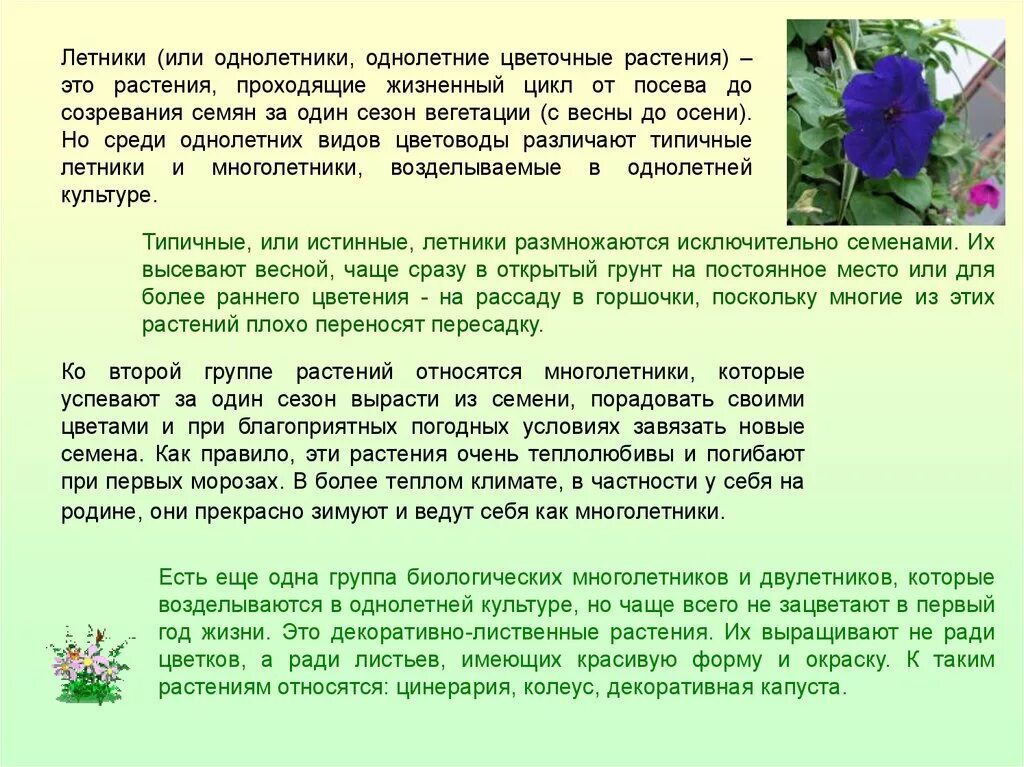 Летники (или однолетники, однолетние цветочные растения) – это растения, проходящие жизненный цикл от посева до созревания семян за один сезон вегетации (с весны до осени). Но среди однолетних видов цветоводы различают типичные летники и многолетники, возделываемые в однолетней культуре.

Типичные, или истинные, летники размножаются исключительно семенами. Их высевают весной, чаще сразу в открытый грунт на постоянное место или для более раннего цветения - на рассаду в горшочки, поскольку многие из этих растений плохо переносят пересадку.

Ко второй группе растений относятся многолетники, которые успевают за один сезон вырасти из семени, порадовать своими цветами и при благоприятных погодных условиях завязать новые семена. Как правило, эти растения очень теплолюбивы и погибают при первых морозах. В более теплом климате, в частности у себя на родине, они прекрасно зимуют и ведут себя как многолетники.

Есть еще одна группа биологических многолетников и двулетников, которые возделываются в однолетней культуре, но чаще всего не зацветают в первый год жизни. Это декоративно-лиственные растения. Их выращивают не ради цветков, а ради листьев, имеющих красивую форму и окраску. К таким растениям относятся: цинерария, колеус, декоративная капуста.